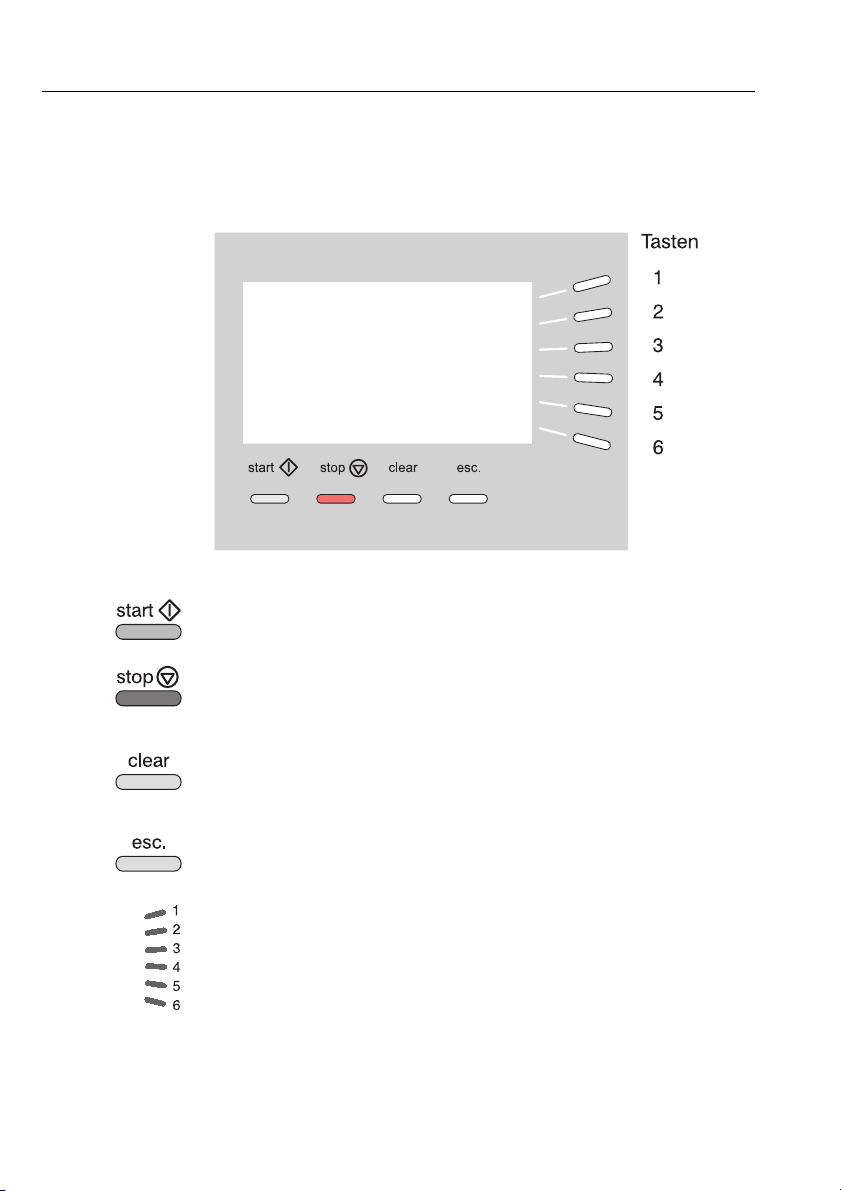 Tasten
1
2
3
4
5
6

start stop clear esc.

start

stop

clear

esc.

1
2
3
4
5
6